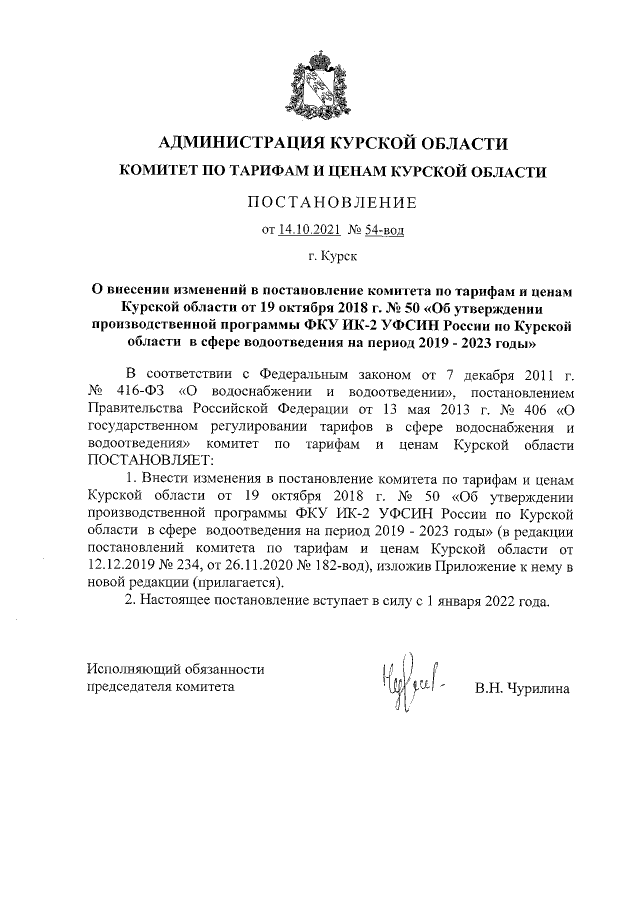 АДМИНИСТРАЦИЯ КУРСКОЙ ОБЛАСТИ

КОМИТЕТ ПО ТАРИФАМ И ЦЕНАМ КУРСКОЙ ОБЛАСТИ

ПОСТАНОВЛЕНИЕ

от 14.10.2021 № 54-вод

г. Курск

О внесении изменений в постановление комитета по тарифам и ценам Курской области от 19 октября 2018 г. № 50 «Об утверждении производственной программы ФКУ ИК-2 УФСИН России по Курской области в сфере водоотведения на период 2019 - 2023 годы»

В соответствии с Федеральным законом от 7 декабря 2011 г. № 416-ФЗ «О водоснабжении и водоотведении», постановлением Правительства Российской Федерации от 13 мая 2013 г. № 406 «О государственном регулировании тарифов в сфере водоснабжения и водоотведения» комитет по тарифам и ценам Курской области ПОСТАНОВЛЯЕТ:

1. Внести изменения в постановление комитета по тарифам и ценам Курской области от 19 октября 2018 г. № 50 «Об утверждении производственной программы ФКУ ИК-2 УФСИН России по Курской области в сфере водоотведения на период 2019 - 2023 годы» (в редакции постановлений комитета по тарифам и ценам Курской области от 12.12.2019 № 234, от 26.11.2020 № 182-вод), изложив Приложение к нему в новой редакции (прилагается).

2. Настоящее постановление вступает в силу с 1 января 2022 года.

Исполняющий обязанности председателя комитета

В.Н. Чурилина